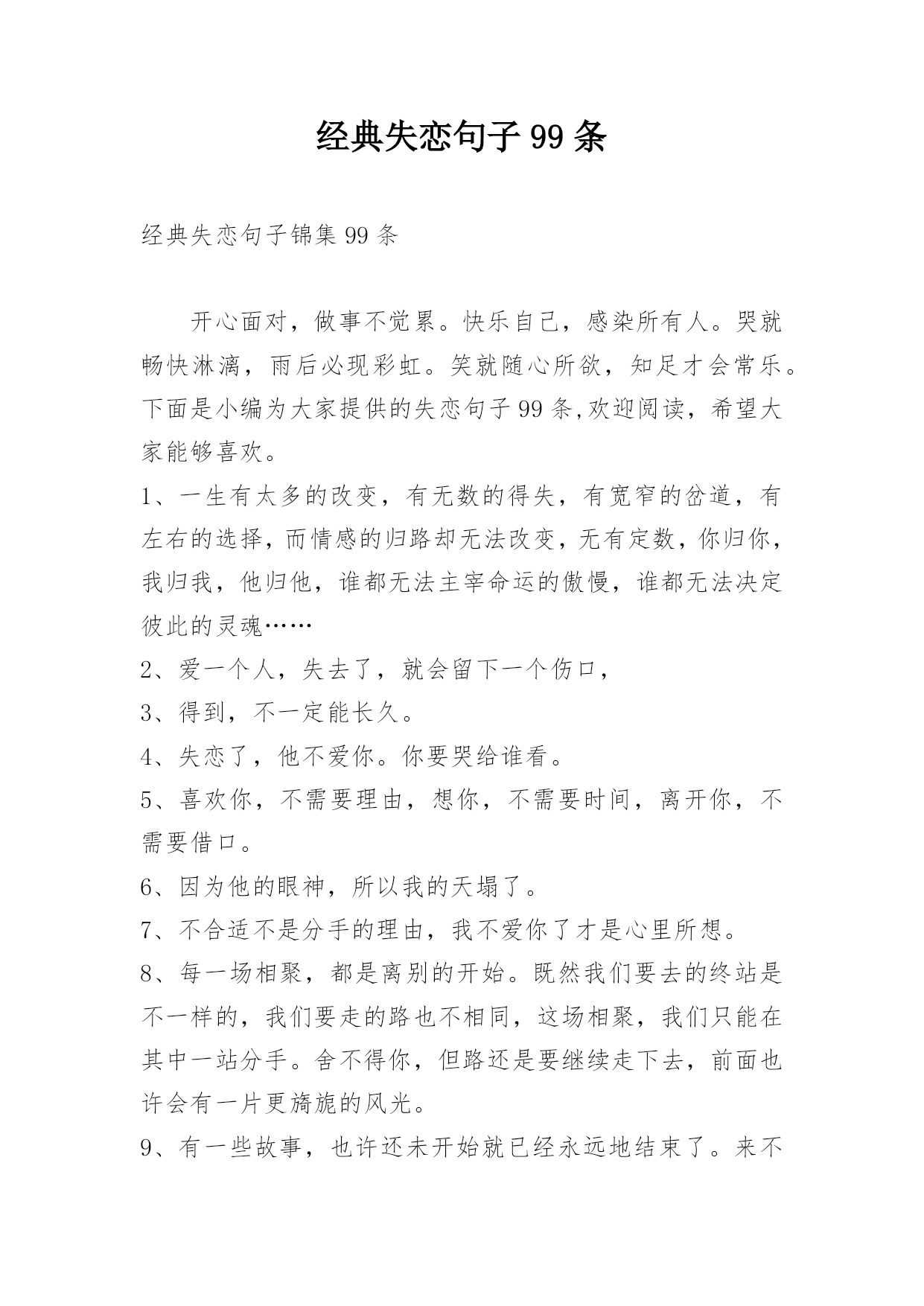 经典失恋句子99条

经典失恋句子锦集99条

开心面对，做事不觉累。快乐自己，感染所有人。哭就畅快淋漓，雨后必现彩虹。笑就随心所欲，知足才会常乐。下面是小编为大家提供的失恋句子99条,欢迎阅读，希望大家能够喜欢。

1、一生有太多的改变，有无数的得失，有宽窄的岔道，有左右的选择，而情感的归路却无法改变，无有定数，你归你，我归我，他归他，谁都无法主宰命运的傲慢，谁都无法决定彼此的灵魂……

2、爱一个人，失去了，就会留下一个伤口，

3、得到，不一定能长久。

4、失恋了，他不爱你。你要哭给谁看。

5、喜欢你，不需要理由，想你，不需要时间，离开你，不需要借口。

6、因为他的眼神，所以我的天塌了。

7、不合适不是分手的理由，我不爱你了才是心里所想。

8、每一场相聚，都是离别的开始。既然我们要去的终站是不一样的，我们要走的路也不相同，这场相聚，我们只能在其中一站分手。舍不得你，但路还是要继续走下去，前面也许会有一片更旖旎的风光。

9、有一些故事，也许还未开始就已经永远地结束了。来不